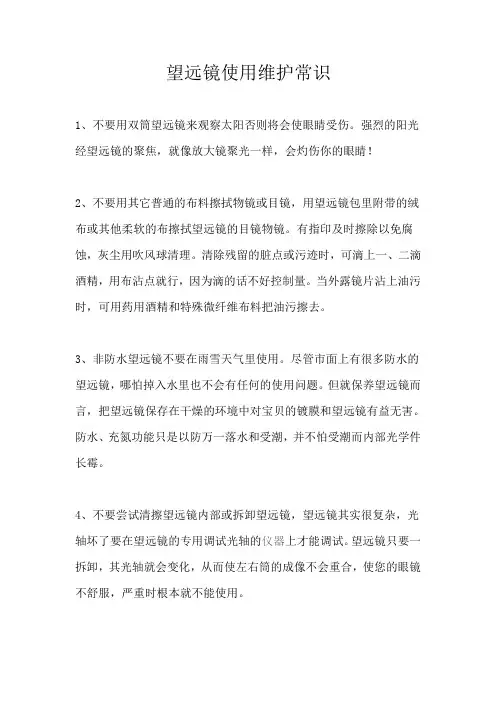 望远镜使用维护常识

1、不要用双筒望远镜来观察太阳否则将会使眼睛受伤。强烈的阳光经望远镜的聚焦，就像放大镜聚光一样，会灼伤你的眼睛！

2、不要用其它普通的布料擦拭物镜或目镜，用望远镜包里附带的绒布或其他柔软的布擦拭望远镜的目镜物镜。有指印及时擦除以免腐蚀，灰尘用吹风球清理。清除残留的脏点或污迹时，可滴上一、二滴酒精，用布沾点就行，因为滴的话不好控制量。当外露镜片沾上油污时，可用药用酒精和特殊微纤维布料把油污擦去。

3、非防水望远镜不要在雨雪天气里使用。尽管市面上有很多防水的望远镜，哪怕掉入水里也不会有任何的使用问题。但就保养望远镜而言，把望远镜保存在干燥的环境中对宝贝的镀膜和望远镜有益无害。防水、充氮功能只是以防万一落水和受潮，并不怕受潮而内部光学件长霉。

4、不要尝试清擦望远镜内部或拆卸望远镜，望远镜其实很复杂，光轴坏了要在望远镜的专用调试光轴的仪器上才能调试。望远镜只要一拆卸，其光轴就会变化，从而使左右筒的成像不会重合，使您的眼镜不舒服，严重时根本就不能使用。